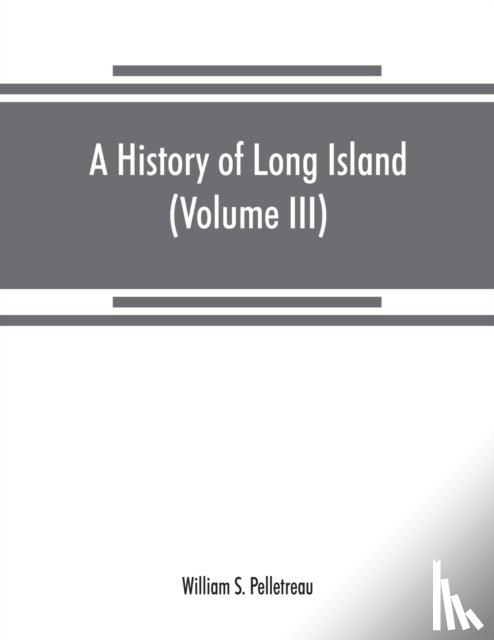 A History of Long Island
(Volume III)

William S. Pelletreau